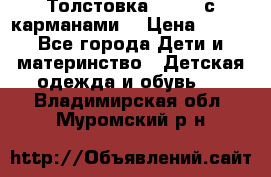 Толстовка с карманами Цена Все города Дети и материнство Детская одежда и обувь Владимирская обл Муромский р н

http://Объявлений.сайт